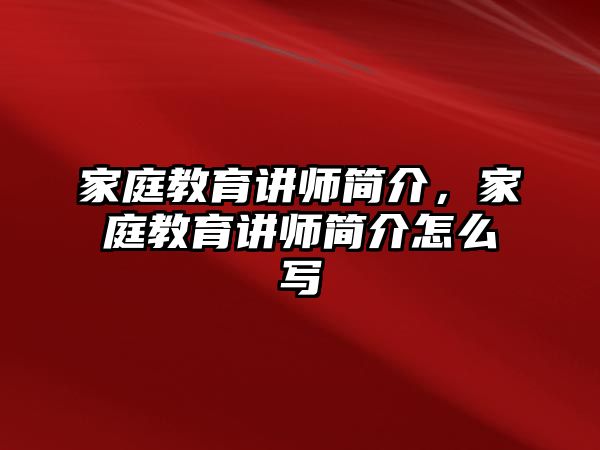 家庭教育讲师简介，家庭教育讲师简介怎么写